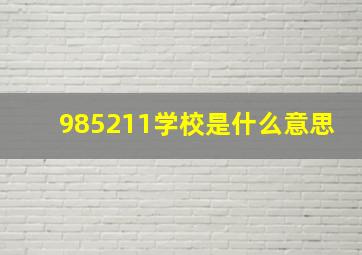 985211学校是什么意思